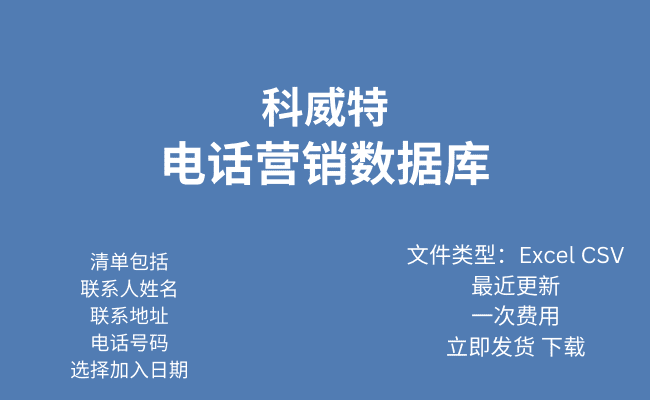 科威特
电话营销数据库

清单包括
联系人姓名
联系地址
电话号码
选择加入日期

文件类型：Excel CSV
最近更新
一次费用
立即发货 下载